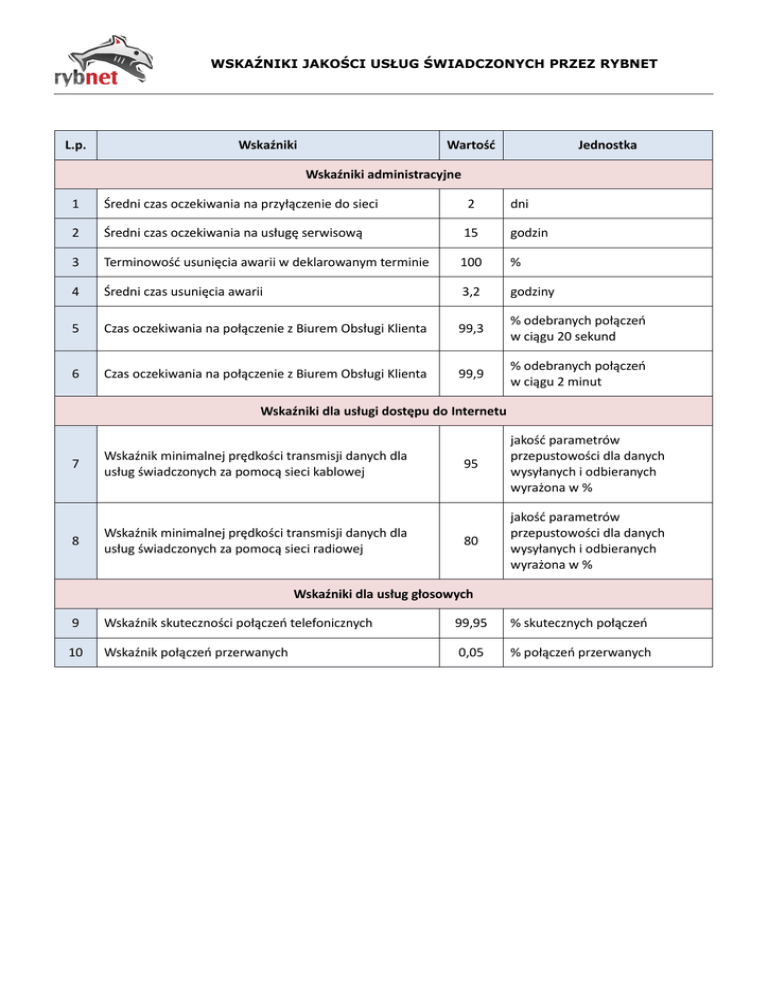 rybnet

WSKAŹNIKI JAKOŚCI USŁUG ŚWIADCZONYCH PRZEZ RYBNET

| L.p. | Wskaźniki | Wartość | Jednostka |
|---|---|---|---|
| Wskaźniki administracyjne | | | |
| 1 | Średni czas oczekiwania na przyłączenie do sieci | 2 | dni |
| 2 | Średni czas oczekiwania na usługę serwisową | 15 | godzin |
| 3 | Terminowość usunięcia awarii w deklarowanym terminie | 100 | % |
| 4 | Średni czas usunięcia awarii | 3,2 | godziny |
| 5 | Czas oczekiwania na połączenie z Biurem Obsługi Klienta | 99,3 | % odebranych połączeń w ciągu 20 sekund |
| 6 | Czas oczekiwania na połączenie z Biurem Obsługi Klienta | 99,9 | % odebranych połączeń w ciągu 2 minut |
| Wskaźniki dla usługi dostępu do Internetu | | | |
| 7 | Wskaźnik minimalnej prędkości transmisji danych dla usług świadczonych za pomocą sieci kablowej | 95 | jakość parametrów przepustowości dla danych wysyłanych i odbieranych wyrażona w % |
| 8 | Wskaźnik minimalnej prędkości transmisji danych dla usług świadczonych za pomocą sieci radiowej | 80 | jakość parametrów przepustowości dla danych wysyłanych i odbieranych wyrażona w % |
| Wskaźniki dla usług głosowych | | | |
| 9 | Wskaźnik skuteczności połączeń telefonicznych | 99,95 | % skutecznych połączeń |
| 10 | Wskaźnik połączeń przerwanych | 0,05 | % połączeń przerwanych |